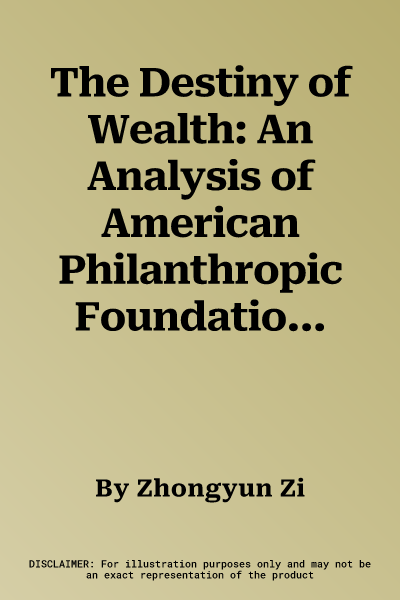 The Destiny of Wealth: An Analysis of American Philanthropic Foundatio...

By Zhongyun Zi

DISCLAIMER: For illustration purposes only and may not be an exact representation of the product